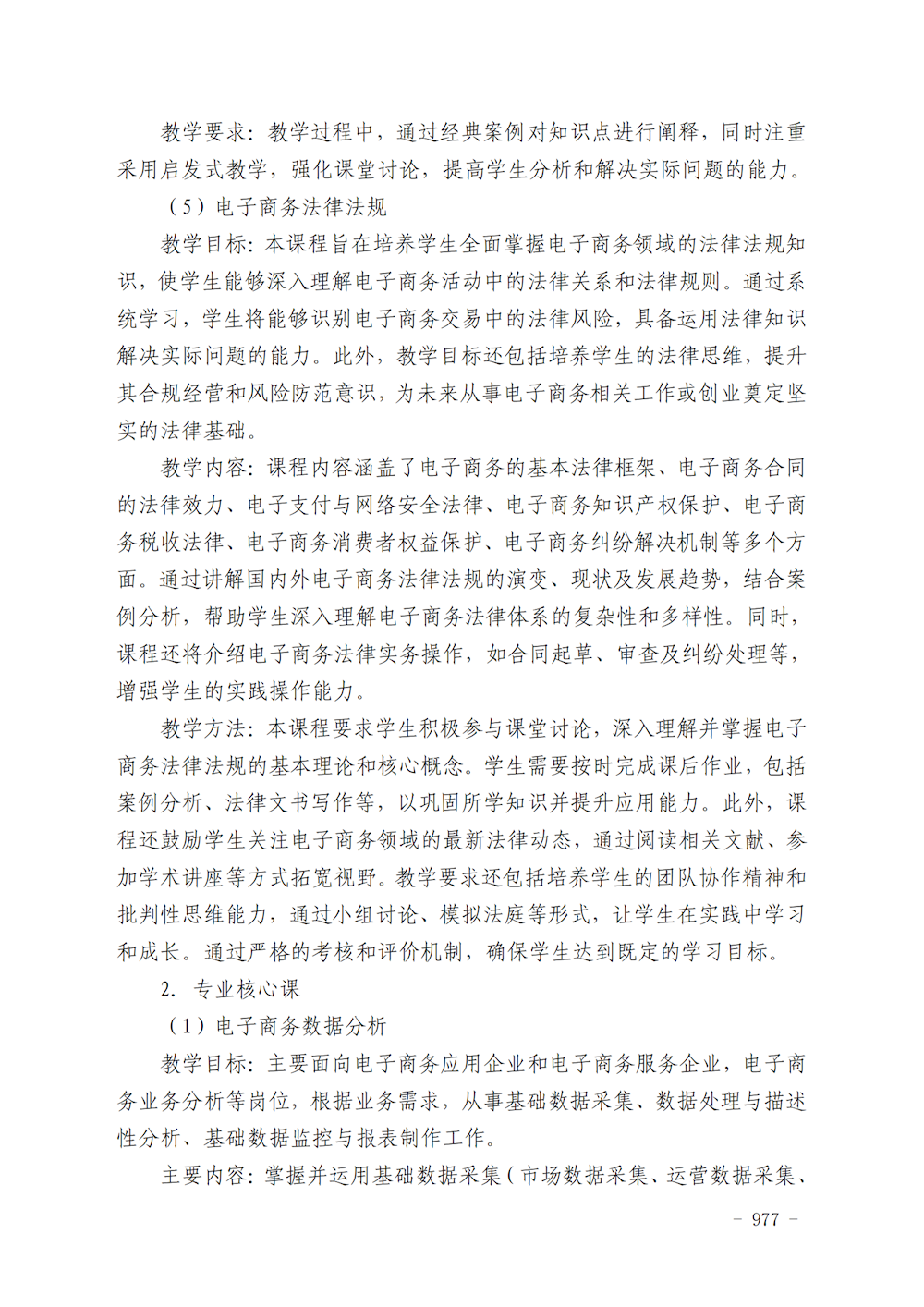 教学要求：教学过程中，通过经典案例对知识点进行阐释，同时注重采用启发式教学，强化课堂讨论，提高学生分析和解决实际问题的能力。

（5）电子商务法律法规

教学目标：本课程旨在培养学生全面掌握电子商务领域的法律法规知识，使学生能够深入理解电子商务活动中的法律关系和法律规则。通过系统学习，学生将能够识别电子商务交易中的法律风险，具备运用法律知识解决实际问题的能力。此外，教学目标还包括培养学生的法律思维，提升其合规经营和风险防范意识，为未来从事电子商务相关工作或创业奠定坚实的法律基础。

教学内容：课程内容涵盖了电子商务的基本法律框架、电子商务合同的法律效力、电子支付与网络安全法律、电子商务知识产权保护、电子商务税收法律、电子商务消费者权益保护、电子商务纠纷解决机制等多个方面。通过讲解国内外电子商务法律法规的演变、现状及发展趋势，结合案例分析，帮助学生深入理解电子商务法律体系的复杂性和多样性。同时，课程还将介绍电子商务法律实务操作，如合同起草、审查及纠纷处理等，增强学生的实践操作能力。

教学方法：本课程要求学生积极参与课堂讨论，深入理解并掌握电子商务法律法规的基本理论和核心概念。学生需要按时完成课后作业，包括案例分析、法律文书写作等，以巩固所学知识并提升应用能力。此外，课程还鼓励学生关注电子商务领域的最新法律动态，通过阅读相关文献、参加学术讲座等方式拓宽视野。教学要求还包括培养学生的团队协作精神和批判性思维能力，通过小组讨论、模拟法庭等形式，让学生在实践中学习和成长。通过严格的考核和评价机制，确保学生达到既定的学习目标。

2. 专业核心课

（1）电子商务数据分析

教学目标：主要面向电子商务应用企业和电子商务服务企业，电子商务业务分析等岗位，根据业务需求，从事基础数据采集、数据处理与描述性分析、基础数据监控与报表制作工作。

主要内容：掌握并运用基础数据采集（市场数据采集、运营数据采集、

－ 977 －